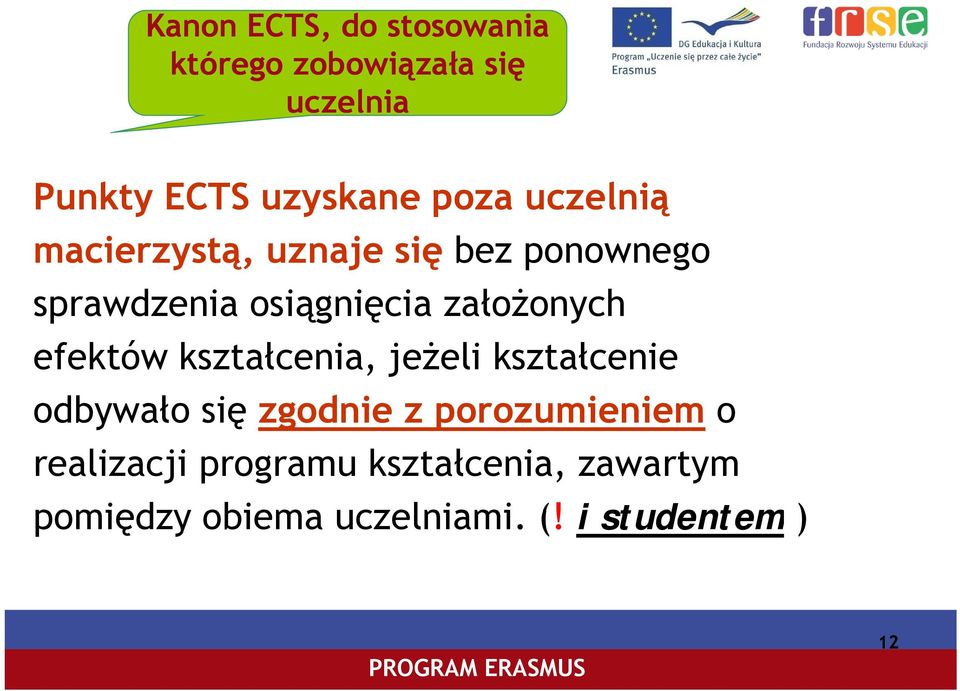 Kanon ECTS, do stosowania którego zobowiązała się uczelnia

DG Edukacja i Kultura
Program „Uczenie się przez całe życie"
Erasmus

frse
Fundacja Rozwoju Systemu Edukacji

Punkty ECTS uzyskane poza uczelnią macierzystą, uznaje się bez ponownego sprawdzenia osiągnięcia założonych efektów kształcenia, jeżeli kształcenie odbywało się zgodnie z porozumieniem o realizacji programu kształcenia, zawartym pomiędzy obiema uczelniami. (! i studentem )

12

PROGRAM ERASMUS